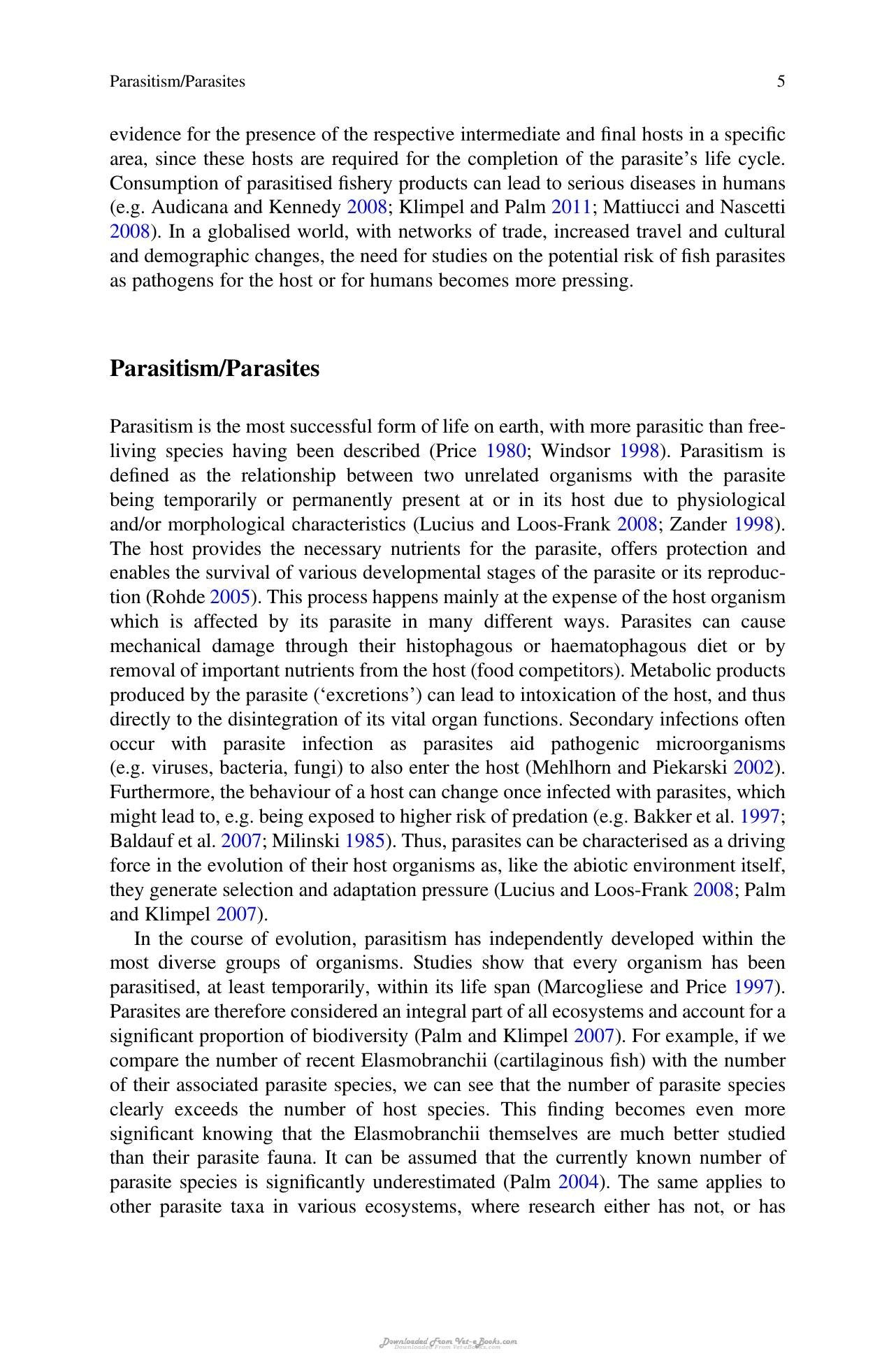 Parasitism/Parasites 5

evidence for the presence of the respective intermediate and final hosts in a specific area, since these hosts are required for the completion of the parasite's life cycle. Consumption of parasitised fishery products can lead to serious diseases in humans (e.g. Audicana and Kennedy 2008; Klimpel and Palm 2011; Mattiucci and Nascetti 2008). In a globalised world, with networks of trade, increased travel and cultural and demographic changes, the need for studies on the potential risk of fish parasites as pathogens for the host or for humans becomes more pressing.

Parasitism/Parasites

Parasitism is the most successful form of life on earth, with more parasitic than free-living species having been described (Price 1980; Windsor 1998). Parasitism is defined as the relationship between two unrelated organisms with the parasite being temporarily or permanently present at or in its host due to physiological and/or morphological characteristics (Lucius and Loos-Frank 2008; Zander 1998). The host provides the necessary nutrients for the parasite, offers protection and enables the survival of various developmental stages of the parasite or its reproduction (Rohde 2005). This process happens mainly at the expense of the host organism which is affected by its parasite in many different ways. Parasites can cause mechanical damage through their histophagous or haematophagous diet or by removal of important nutrients from the host (food competitors). Metabolic products produced by the parasite ('excretions') can lead to intoxication of the host, and thus directly to the disintegration of its vital organ functions. Secondary infections often occur with parasite infection as parasites aid pathogenic microorganisms (e.g. viruses, bacteria, fungi) to also enter the host (Mehlhorn and Piekarski 2002). Furthermore, the behaviour of a host can change once infected with parasites, which might lead to, e.g. being exposed to higher risk of predation (e.g. Bakker et al. 1997; Baldauf et al. 2007; Milinski 1985). Thus, parasites can be characterised as a driving force in the evolution of their host organisms as, like the abiotic environment itself, they generate selection and adaptation pressure (Lucius and Loos-Frank 2008; Palm and Klimpel 2007).

In the course of evolution, parasitism has independently developed within the most diverse groups of organisms. Studies show that every organism has been parasitised, at least temporarily, within its life span (Marcogliese and Price 1997). Parasites are therefore considered an integral part of all ecosystems and account for a significant proportion of biodiversity (Palm and Klimpel 2007). For example, if we compare the number of recent Elasmobranchii (cartilaginous fish) with the number of their associated parasite species, we can see that the number of parasite species clearly exceeds the number of host species. This finding becomes even more significant knowing that the Elasmobranchii themselves are much better studied than their parasite fauna. It can be assumed that the currently known number of parasite species is significantly underestimated (Palm 2004). The same applies to other parasite taxa in various ecosystems, where research either has not, or has

Downloaded From Vet-eBooks.com